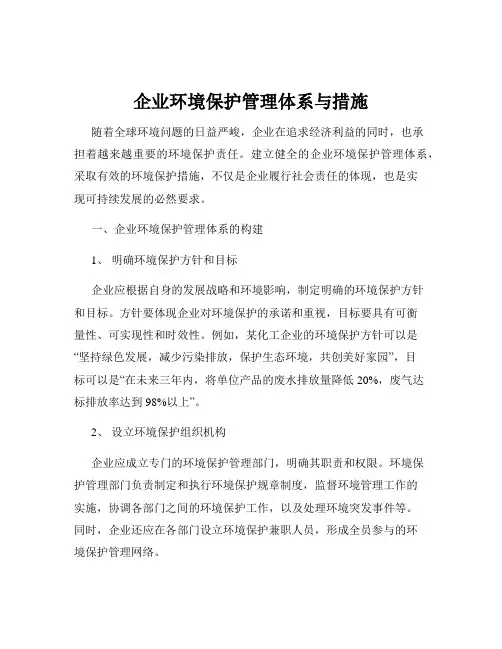 企业环境保护管理体系与措施

随着全球环境问题的日益严峻，企业在追求经济利益的同时，也承担着越来越重要的环境保护责任。建立健全的企业环境保护管理体系，采取有效的环境保护措施，不仅是企业履行社会责任的体现，也是实现可持续发展的必然要求。

一、企业环境保护管理体系的构建

1、 明确环境保护方针和目标

企业应根据自身的发展战略和环境影响，制定明确的环境保护方针和目标。方针要体现企业对环境保护的承诺和重视，目标要具有可衡量性、可实现性和时效性。例如，某化工企业的环境保护方针可以是“坚持绿色发展，减少污染排放，保护生态环境，共创美好家园”，目标可以是“在未来三年内，将单位产品的废水排放量降低 20%，废气达标排放率达到 98%以上”。

2、 设立环境保护组织机构

企业应成立专门的环境保护管理部门，明确其职责和权限。环境保护管理部门负责制定和执行环境保护规章制度，监督环境管理工作的实施，协调各部门之间的环境保护工作，以及处理环境突发事件等。同时，企业还应在各部门设立环境保护兼职人员，形成全员参与的环境保护管理网络。